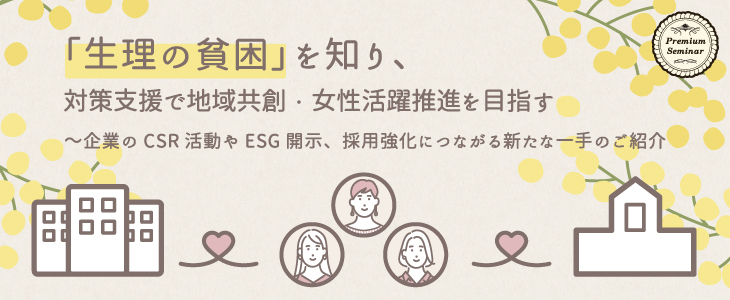 Premium Seminar

「生理の貧困」を知り、

対策支援で地域共創・女性活躍推進を目指す

〜企業の CSR 活動や ESG 開示、採用強化につながる新たな一手のご紹介